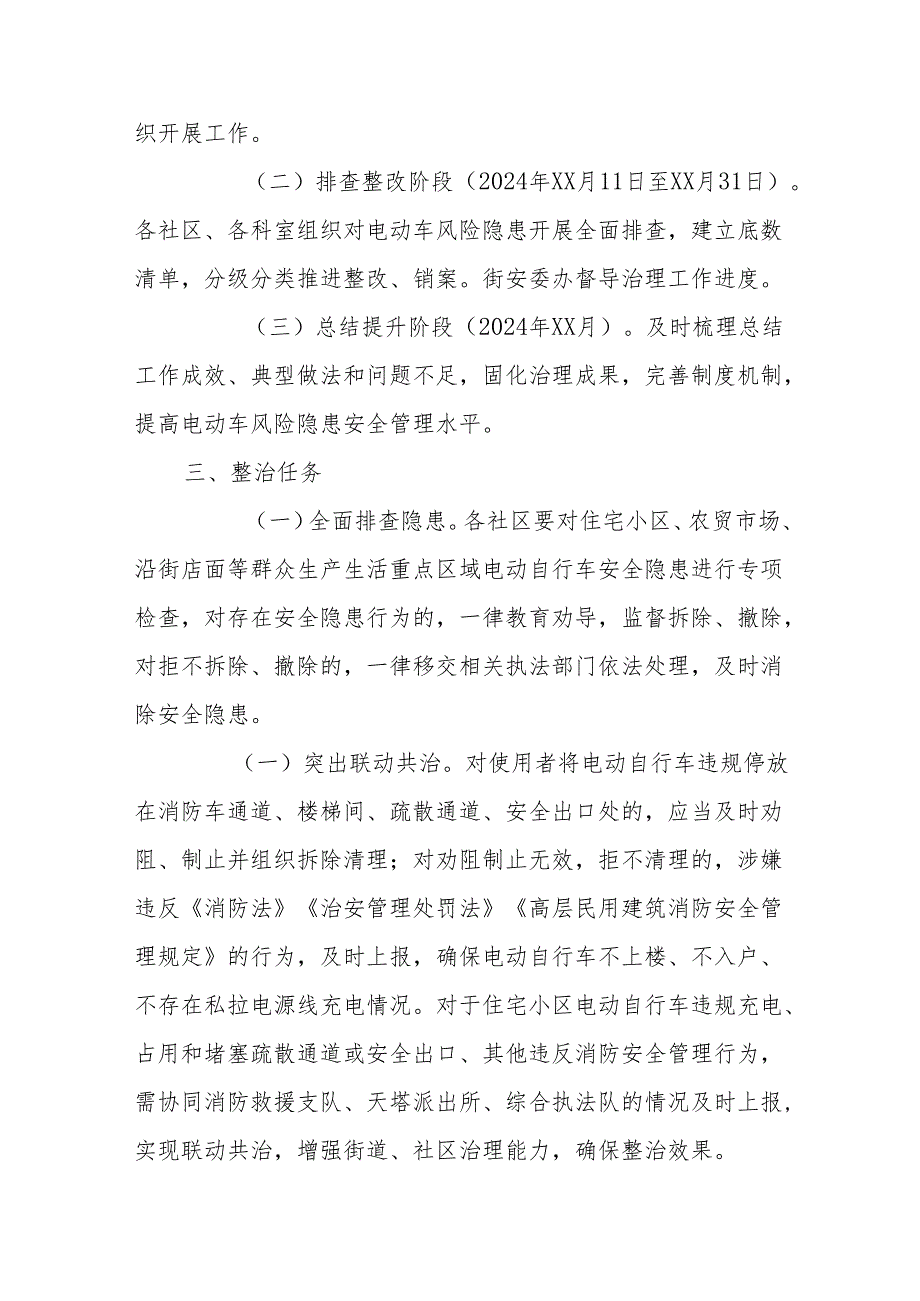 织开展工作。

（二）排查整改阶段（2024年XX月11日至XX月31日）。各社区、各科室组织对电动车风险隐患开展全面排查，建立底数清单，分级分类推进整改、销案。街安委办督导治理工作进度。

（三）总结提升阶段（2024年XX月）。及时梳理总结工作成效、典型做法和问题不足，固化治理成果，完善制度机制，提高电动车风险隐患安全管理水平。

三、整治任务

（一）全面排查隐患。各社区要对住宅小区、农贸市场、沿街店面等群众生产生活重点区域电动自行车安全隐患进行专项检查，对存在安全隐患行为的，一律教育劝导，监督拆除、撤除，对拒不拆除、撤除的，一律移交相关执法部门依法处理，及时消除安全隐患。

（一）突出联动共治。对使用者将电动自行车违规停放在消防车通道、楼梯间、疏散通道、安全出口处的，应当及时劝阻、制止并组织拆除清理；对劝阻制止无效，拒不清理的，涉嫌违反《消防法》《治安管理处罚法》《高层民用建筑消防安全管理规定》的行为，及时上报，确保电动自行车不上楼、不入户、不存在私拉电源线充电情况。对于住宅小区电动自行车违规充电、占用和堵塞疏散通道或安全出口、其他违反消防安全管理行为，需协同消防救援支队、天塔派出所、综合执法队的情况及时上报，实现联动共治，增强街道、社区治理能力，确保整治效果。